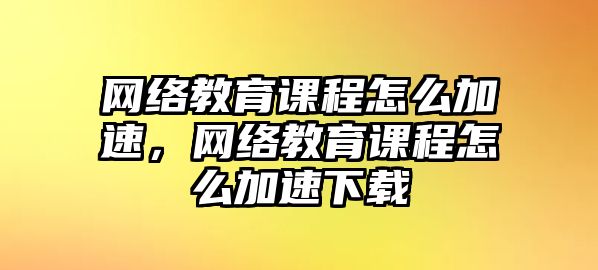 网络教育课程怎么加速，网络教育课程怎么加速下载